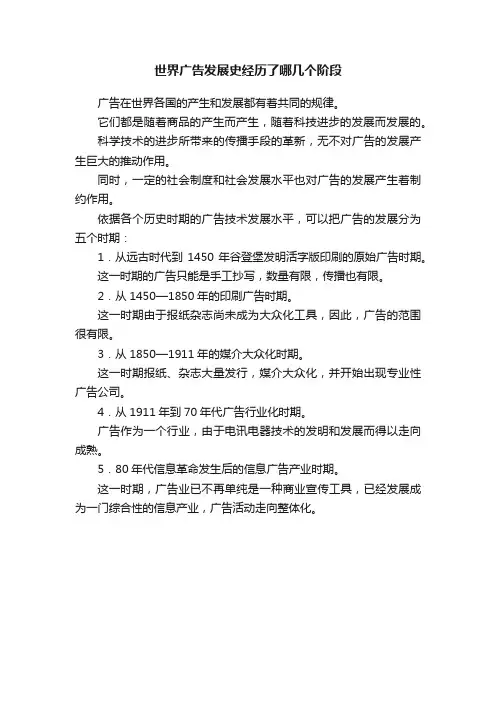 世界广告发展史经历了哪几个阶段

广告在世界各国的产生和发展都有着共同的规律。

它们都是随着商品的产生而产生，随着科技进步的发展而发展的。

科学技术的进步所带来的传播手段的革新，无不对广告的发展产生巨大的推动作用。

同时，一定的社会制度和社会发展水平也对广告的发展产生着制约作用。

依据各个历史时期的广告技术发展水平，可以把广告的发展分为五个时期：

1．从远古时代到 1450 年谷登堡发明活字版印刷的原始广告时期。

这一时期的广告只能是手工抄写，数量有限，传播也有限。

2．从 1450—1850 年的印刷广告时期。

这一时期由于报纸杂志尚未成为大众化工具，因此，广告的范围很有限。

3．从 1850—1911 年的媒介大众化时期。

这一时期报纸、杂志大量发行，媒介大众化，并开始出现专业性广告公司。

4．从 1911 年到 70 年代广告行业化时期。

广告作为一个行业，由于电讯电器技术的发明和发展而得以走向成熟。

5．80 年代信息革命发生后的信息广告产业时期。

这一时期，广告业已不再单纯是一种商业宣传工具，已经发展成为一门综合性的信息产业，广告活动走向整体化。